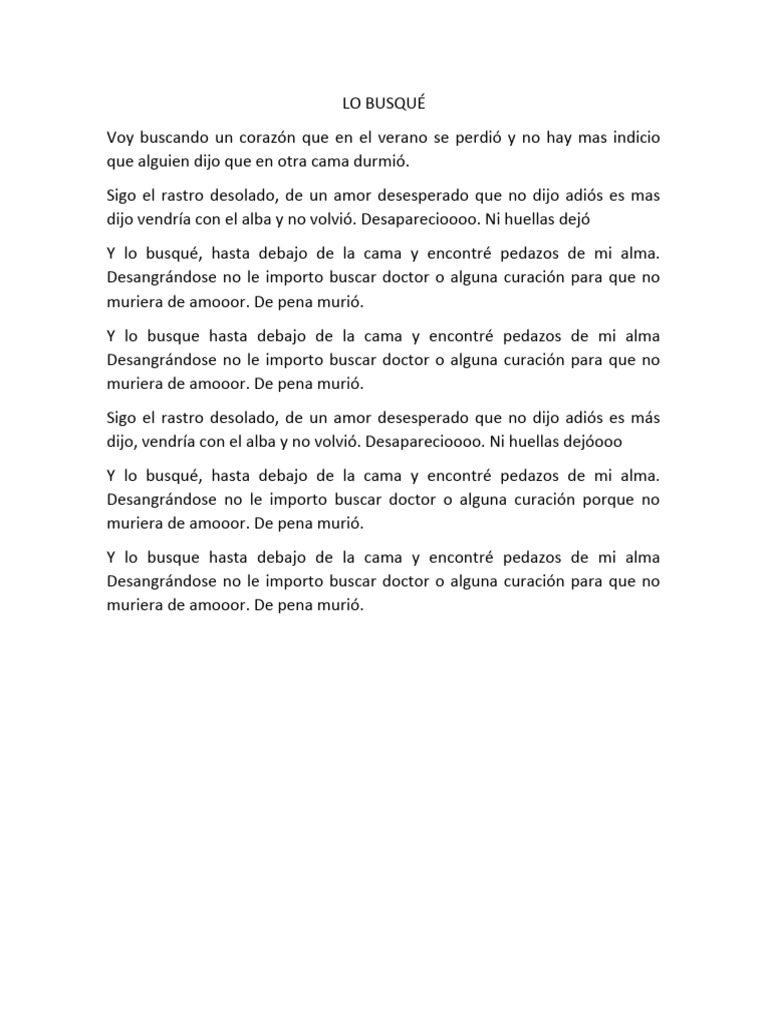 LO BUSQUÉ

Voy buscando un corazón que en el verano se perdió y no hay mas indicio que alguien dijo que en otra cama durmió.

Sigo el rastro desolado, de un amor desesperado que no dijo adiós es mas dijo vendría con el alba y no volvió. Desaparecioooo. Ni huellas dejó

Y lo busqué, hasta debajo de la cama y encontré pedazos de mi alma. Desangrándose no le importo buscar doctor o alguna curación para que no muriera de amooor. De pena murió.

Y lo busque hasta debajo de la cama y encontré pedazos de mi alma Desangrándose no le importo buscar doctor o alguna curación para que no muriera de amooor. De pena murió.

Sigo el rastro desolado, de un amor desesperado que no dijo adiós es más dijo, vendría con el alba y no volvió. Desaparecioooo. Ni huellas dejóooo

Y lo busqué, hasta debajo de la cama y encontré pedazos de mi alma. Desangrándose no le importo buscar doctor o alguna curación porque no muriera de amooor. De pena murió.

Y lo busque hasta debajo de la cama y encontré pedazos de mi alma Desangrándose no le importo buscar doctor o alguna curación para que no muriera de amooor. De pena murió.